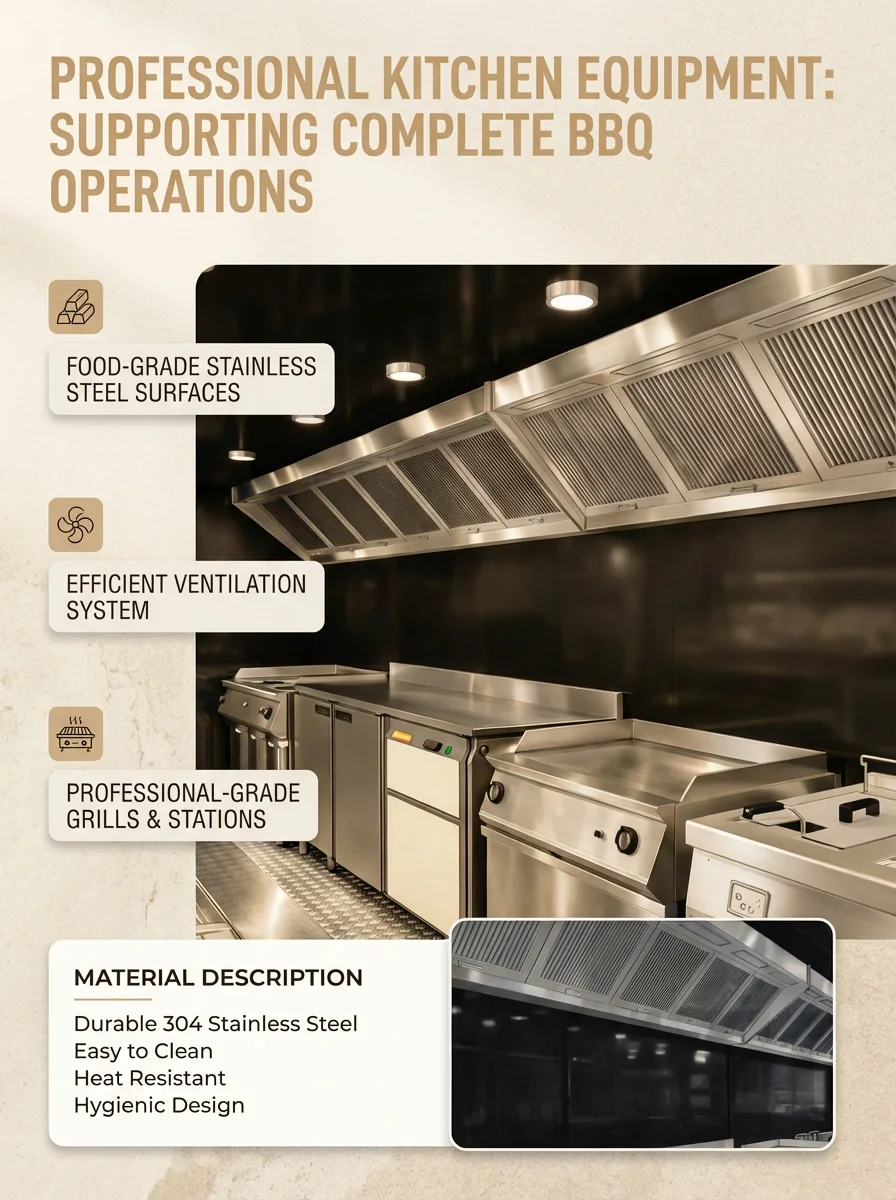 PROFESSIONAL KITCHEN EQUIPMENT: SUPPORTING COMPLETE BBQ OPERATIONS

FOOD-GRADE STAINLESS STEEL SURFACES

EFFICIENT VENTILATION SYSTEM

PROFESSIONAL-GRADE GRILLS & STATIONS

MATERIAL DESCRIPTION

Durable 304 Stainless Steel
Easy to Clean
Heat Resistant
Hygienic Design